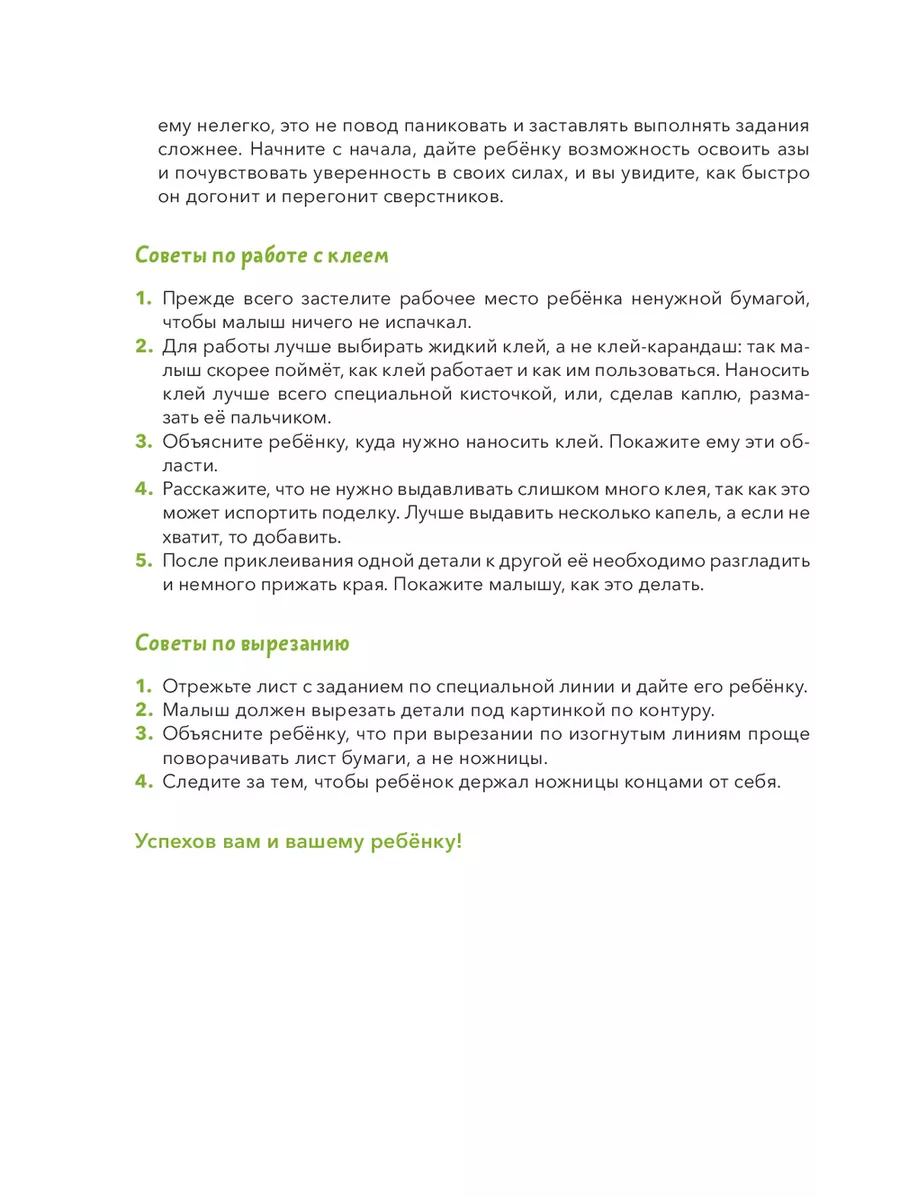 ему нелегко, это не повод паниковать и заставлять выполнять задания сложнее. Начните с начала, дайте ребёнку возможность освоить азы и почувствовать уверенность в своих силах, и вы увидите, как быстро он догонит и перегонит сверстников.

Советы по работе с клеем

1. Прежде всего застелите рабочее место ребёнка ненужной бумагой, чтобы малыш ничего не испачкал.
2. Для работы лучше выбирать жидкий клей, а не клей-карандаш: так малыш скорее поймёт, как клей работает и как им пользоваться. Наносить клей лучше всего специальной кисточкой, или, сделав каплю, размазать её пальчиком.
3. Объясните ребёнку, куда нужно наносить клей. Покажите ему эти области.
4. Расскажите, что не нужно выдавливать слишком много клея, так как это может испортить поделку. Лучше выдавить несколько капель, а если не хватит, то добавить.
5. После приклеивания одной детали к другой её необходимо разгладить и немного прижать края. Покажите малышу, как это делать.

Советы по вырезанию

1. Отрежьте лист с заданием по специальной линии и дайте его ребёнку.
2. Малыш должен вырезать детали под картинкой по контуру.
3. Объясните ребёнку, что при вырезании по изогнутым линиям проще поворачивать лист бумаги, а не ножницы.
4. Следите за тем, чтобы ребёнок держал ножницы концами от себя.

Успехов вам и вашему ребёнку!